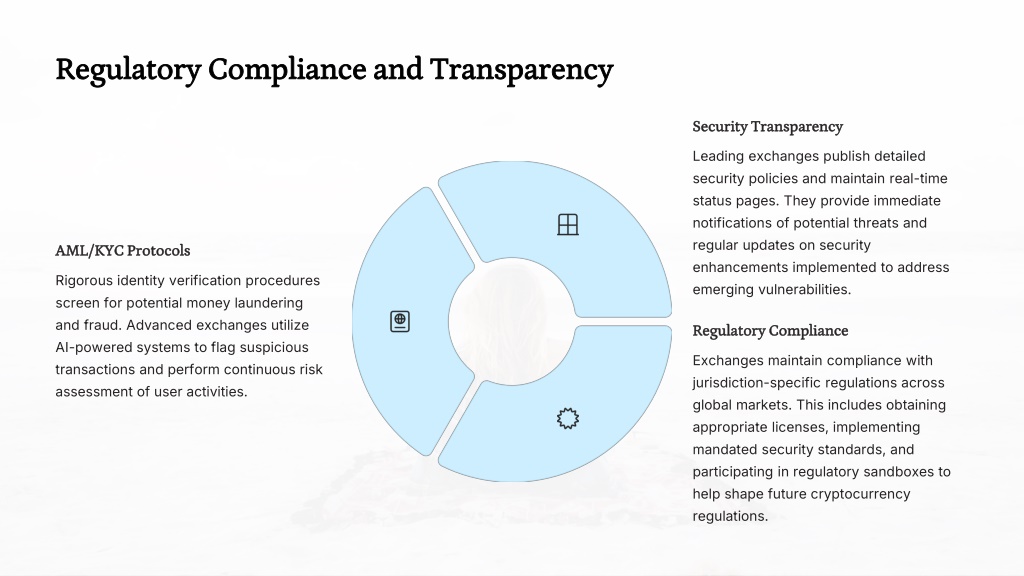 Regulatory Compliance and Transparency

AML/KYC Protocols

Rigorous identity verification procedures screen for potential money laundering and fraud. Advanced exchanges utilize AI-powered systems to flag suspicious transactions and perform continuous risk assessment of user activities.

Security Transparency

Leading exchanges publish detailed security policies and maintain real-time status pages. They provide immediate notifications of potential threats and regular updates on security enhancements implemented to address emerging vulnerabilities.

Regulatory Compliance

Exchanges maintain compliance with jurisdiction-specific regulations across global markets. This includes obtaining appropriate licenses, implementing mandated security standards, and participating in regulatory sandboxes to help shape future cryptocurrency regulations.